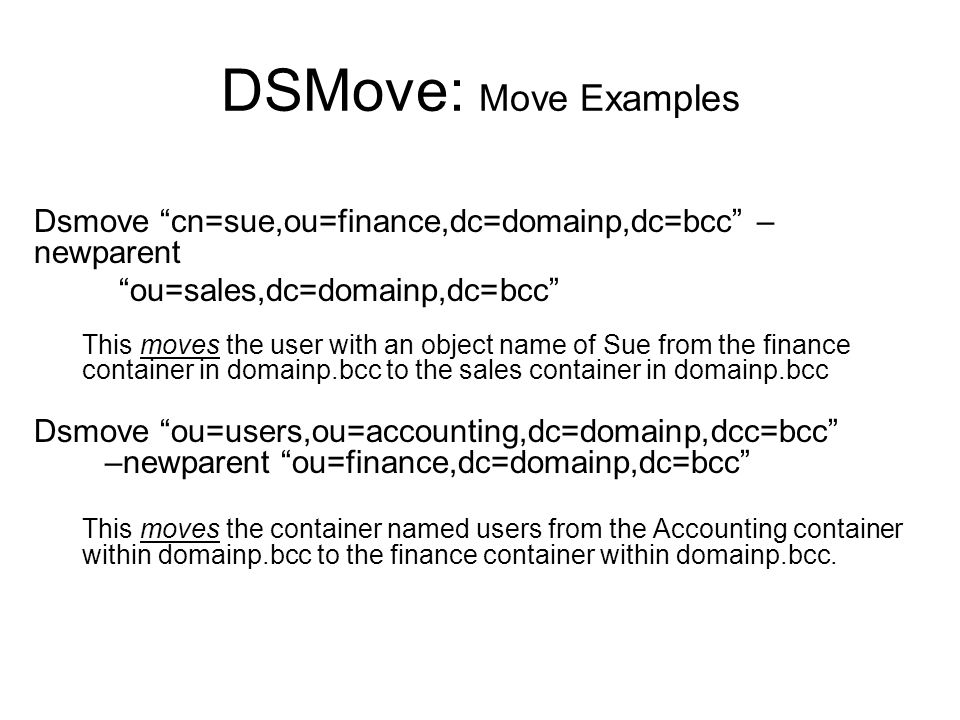 DSMove: Move Examples

Dsmove “cn=sue,ou=finance,dc=domainp,dc=bcc” –newparent
“ou=sales,dc=domainp,dc=bcc”

This moves the user with an object name of Sue from the finance container in domainp.bcc to the sales container in domainp.bcc

Dsmove “ou=users,ou=accounting,dc=domainp,dcc=bcc” –newparent “ou=finance,dc=domainp,dc=bcc”

This moves the container named users from the Accounting container within domainp.bcc to the finance container within domainp.bcc.